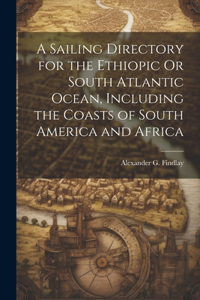 A Sailing Directory for the Ethiopic Or South Atlantic Ocean, Including the Coasts of South America and Africa

Alexander G. Findlay